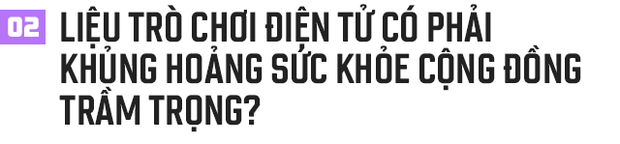 02 LIỆU TRÒ CHƠI ĐIỆN TỬ CÓ PHẢI KHỦNG HOẢNG SỨC KHỎE CỘNG ĐỒNG TRẦM TRỌNG?